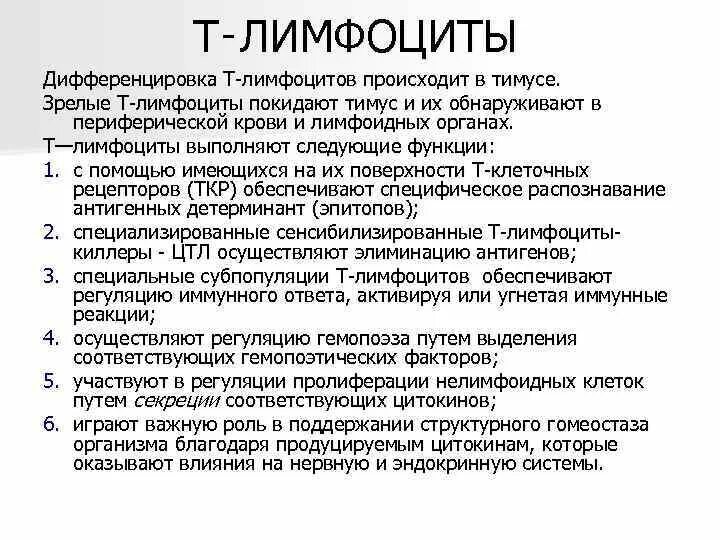 Т-ЛИМФОЦИТЫ

Дифференцировка Т-лимфоцитов происходит в тимусе.

Зрелые Т-лимфоциты покидают тимус и их обнаруживают в периферической крови и лимфоидных органах.

Т—лимфоциты выполняют следующие функции:

1. с помощью имеющихся на их поверхности Т-клеточных рецепторов (ТКР) обеспечивают специфическое распознавание антигенных детерминант (эпитопов);
2. специализированные сенсибилизированные Т-лимфоциты-киллеры - ЦТЛ осуществляют элиминацию антигенов;
3. специальные субпопуляции Т-лимфоцитов обеспечивают регуляцию иммунного ответа, активируя или угнетая иммунные реакции;
4. осуществляют регуляцию гемопоэза путем выделения соответствующих гемопоэтических факторов;
5. участвуют в регуляции пролиферации нелимфоидных клеток путем секреции соответствующих цитокинов;
6. играют важную роль в поддержании структурного гомеостаза организма благодаря продуцируемым цитокинам, которые оказывают влияния на нервную и эндокринную системы.